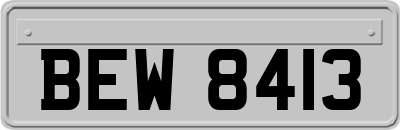 BEW 8413